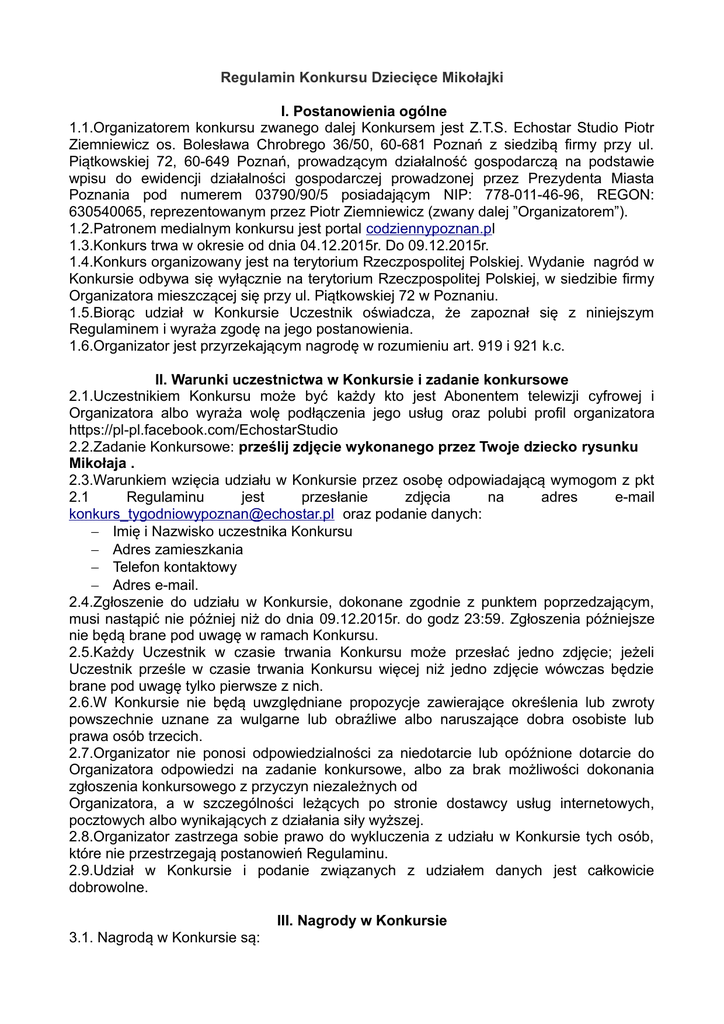 Regulamin Konkursu Dziecięce Mikołajki

I. Postanowienia ogólne

1.1.Organizatorem konkursu zwanego dalej Konkursem jest Z.T.S. Echostar Studio Piotr Ziemniewicz os. Bolesława Chrobrego 36/50, 60-681 Poznań z siedzibą firmy przy ul. Piątkowskiej 72, 60-649 Poznań, prowadzącym działalność gospodarczą na podstawie wpisu do ewidencji działalności gospodarczej prowadzonej przez Prezydenta Miasta Poznania pod numerem 03790/90/5 posiadającym NIP: 778-011-46-96, REGON: 630540065, reprezentowanym przez Piotr Ziemniewicz (zwany dalej "Organizatorem").
1.2.Patronem medialnym konkursu jest portal codziennypoznan.pl
1.3.Konkurs trwa w okresie od dnia 04.12.2015r. Do 09.12.2015r.
1.4.Konkurs organizowany jest na terytorium Rzeczpospolitej Polskiej. Wydanie nagród w Konkursie odbywa się wyłącznie na terytorium Rzeczpospolitej Polskiej, w siedzibie firmy Organizatora mieszczącej się przy ul. Piątkowskiej 72 w Poznaniu.
1.5.Biorąc udział w Konkursie Uczestnik oświadcza, że zapoznał się z niniejszym Regulaminem i wyraża zgodę na jego postanowienia.
1.6.Organizator jest przyrzekającym nagrodę w rozumieniu art. 919 i 921 k.c.

II. Warunki uczestnictwa w Konkursie i zadanie konkursowe

2.1.Uczestnikiem Konkursu może być każdy kto jest Abonentem telewizji cyfrowej i Organizatora albo wyraża wolę podłączenia jego usług oraz polubi profil organizatora https://pl-pl.facebook.com/EchostarStudio
2.2.Zadanie Konkursowe: prześlij zdjęcie wykonanego przez Twoje dziecko rysunku Mikołaja .
2.3.Warunkiem wzięcia udziału w Konkursie przez osobę odpowiadającą wymogom z pkt 2.1 Regulaminu jest przesłanie zdjęcia na adres e-mail konkurs_tygodniowypoznan@echostar.pl oraz podanie danych:
– Imię i Nazwisko uczestnika Konkursu
– Adres zamieszkania
– Telefon kontaktowy
– Adres e-mail.
2.4.Zgłoszenie do udziału w Konkursie, dokonane zgodnie z punktem poprzedzającym, musi nastąpić nie później niż do dnia 09.12.2015r. do godz 23:59. Zgłoszenia późniejsze nie będą brane pod uwagę w ramach Konkursu.
2.5.Każdy Uczestnik w czasie trwania Konkursu może przesłać jedno zdjęcie; jeżeli Uczestnik prześle w czasie trwania Konkursu więcej niż jedno zdjęcie wówczas będzie brane pod uwagę tylko pierwsze z nich.
2.6.W Konkursie nie będą uwzględniane propozycje zawierające określenia lub zwroty powszechnie uznane za wulgarne lub obraźliwe albo naruszające dobra osobiste lub prawa osób trzecich.
2.7.Organizator nie ponosi odpowiedzialności za niedotarcie lub opóźnione dotarcie do Organizatora odpowiedzi na zadanie konkursowe, albo za brak możliwości dokonania zgłoszenia konkursowego z przyczyn niezależnych od
Organizatora, a w szczególności leżących po stronie dostawcy usług internetowych, pocztowych albo wynikających z działania siły wyższej.
2.8.Organizator zastrzega sobie prawo do wykluczenia z udziału w Konkursie tych osób, które nie przestrzegają postanowień Regulaminu.
2.9.Udział w Konkursie i podanie związanych z udziałem danych jest całkowicie dobrowolne.

III. Nagrody w Konkursie

3.1. Nagrodą w Konkursie są: